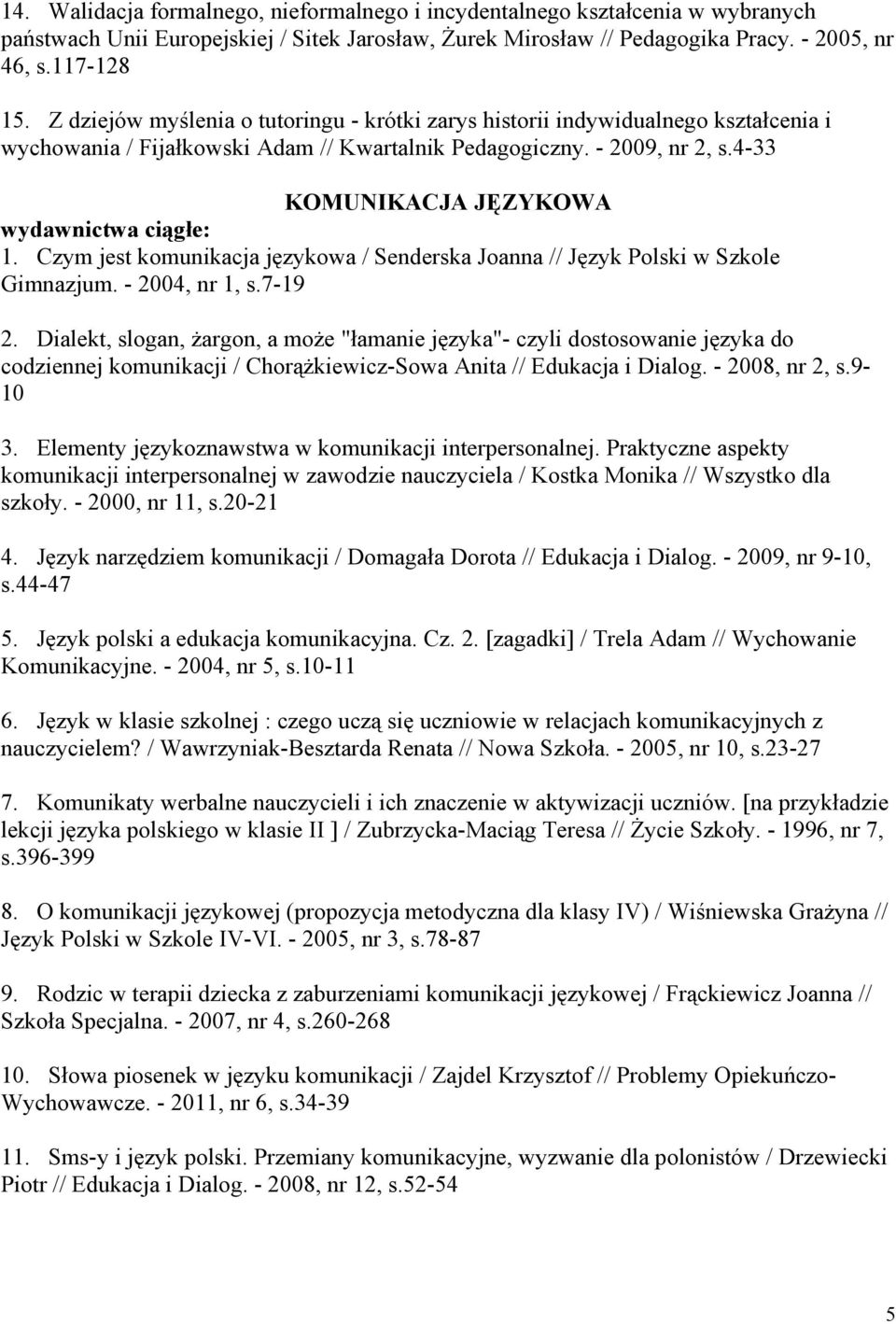 14. Walidacja formalnego, nieformalnego i incydentalnego kształcenia w wybranych państwach Unii Europejskiej / Sitek Jarosław, Żurek Mirosław // Pedagogika Pracy. - 2005, nr 46, s.117-128

15. Z dziejów myślenia o tutoringu - krótki zarys historii indywidualnego kształcenia i wychowania / Fijałkowski Adam // Kwartalnik Pedagogiczny. - 2009, nr 2, s.4-33

KOMUNIKACJA JĘZYKOWA

wydawnictwa ciągłe:

1. Czym jest komunikacja językowa / Senderska Joanna // Język Polski w Szkole Gimnazjum. - 2004, nr 1, s.7-19

2. Dialekt, slogan, żargon, a może "łamanie języka"- czyli dostosowanie języka do codziennej komunikacji / Chorążkiewicz-Sowa Anita // Edukacja i Dialog. - 2008, nr 2, s.9-10

3. Elementy językoznawstwa w komunikacji interpersonalnej. Praktyczne aspekty komunikacji interpersonalnej w zawodzie nauczyciela / Kostka Monika // Wszystko dla szkoły. - 2000, nr 11, s.20-21

4. Język narzędziem komunikacji / Domagała Dorota // Edukacja i Dialog. - 2009, nr 9-10, s.44-47

5. Język polski a edukacja komunikacyjna. Cz. 2. [zagadki] / Trela Adam // Wychowanie Komunikacyjne. - 2004, nr 5, s.10-11

6. Język w klasie szkolnej : czego uczą się uczniowie w relacjach komunikacyjnych z nauczycielem? / Wawrzyniak-Besztarda Renata // Nowa Szkoła. - 2005, nr 10, s.23-27

7. Komunikaty werbalne nauczycieli i ich znaczenie w aktywizacji uczniów. [na przykładzie lekcji języka polskiego w klasie II ] / Zubrzycka-Maciąg Teresa // Życie Szkoły. - 1996, nr 7, s.396-399

8. O komunikacji językowej (propozycja metodyczna dla klasy IV) / Wiśniewska Grażyna // Język Polski w Szkole IV-VI. - 2005, nr 3, s.78-87

9. Rodzic w terapii dziecka z zaburzeniami komunikacji językowej / Frąckiewicz Joanna // Szkoła Specjalna. - 2007, nr 4, s.260-268

10. Słowa piosenek w języku komunikacji / Zajdel Krzysztof // Problemy Opiekuńczo-Wychowawcze. - 2011, nr 6, s.34-39

11. Sms-y i język polski. Przemiany komunikacyjne, wyzwanie dla polonistów / Drzewiecki Piotr // Edukacja i Dialog. - 2008, nr 12, s.52-54

5